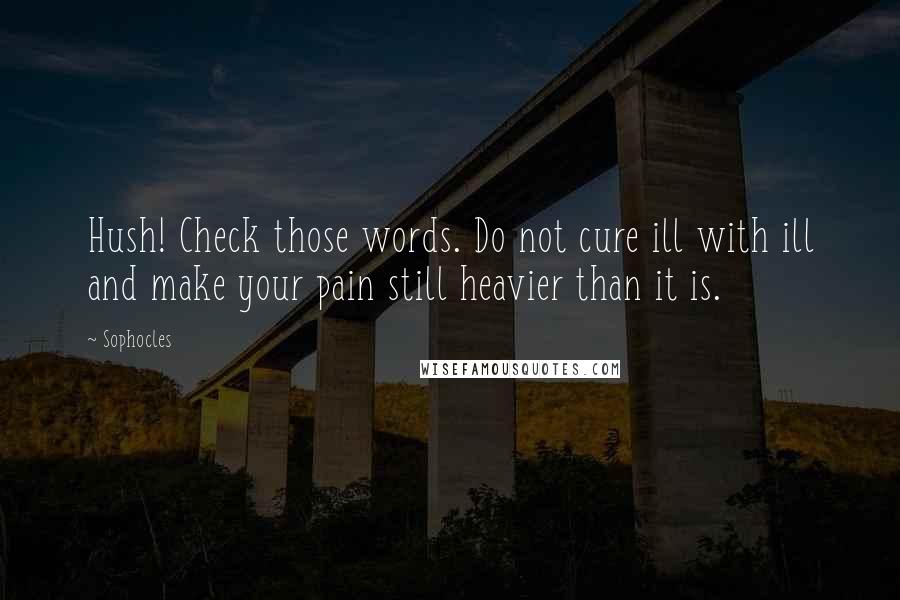 Hush! Check those words. Do not cure ill with ill and make your pain still heavier than it is.

~ Sophocles

WISEFAMOUSQUOTES.COM